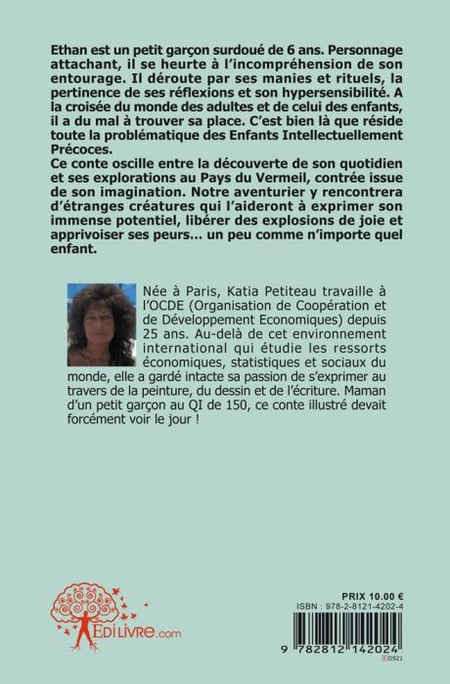 Ethan est un petit garçon surdoué de 6 ans. Personnage attachant, il se heurte à l'incompréhension de son entourage. Il déroute par ses manies et rituels, la pertinence de ses réflexions et son hypersensibilité. A la croisée du monde des adultes et de celui des enfants, il a du mal à trouver sa place. C'est bien là que réside toute la problématique des Enfants Intellectuellement Précoces.
Ce conte oscille entre la découverte de son quotidien et ses explorations au Pays du Vermeil, contrée issue de son imagination. Notre aventurier y rencontrera d'étranges créatures qui l'aideront à exprimer son immense potentiel, libérer des explosions de joie et apprivoiser ses peurs... un peu comme n'importe quel enfant.

Née à Paris, Katia Petiteau travaille à l'OCDE (Organisation de Coopération et de Développement Economiques) depuis 25 ans. Au-delà de cet environnement international qui étudie les ressorts économiques, statistiques et sociaux du monde, elle a gardé intacte sa passion de s'exprimer au travers de la peinture, du dessin et de l'écriture. Maman d'un petit garçon au QI de 150, ce conte illustré devait forcément voir le jour !

EdiLivre.com

PRIX 10.00 €
ISBN : 978-2-8121-4202-4
9 782812 142024
D921